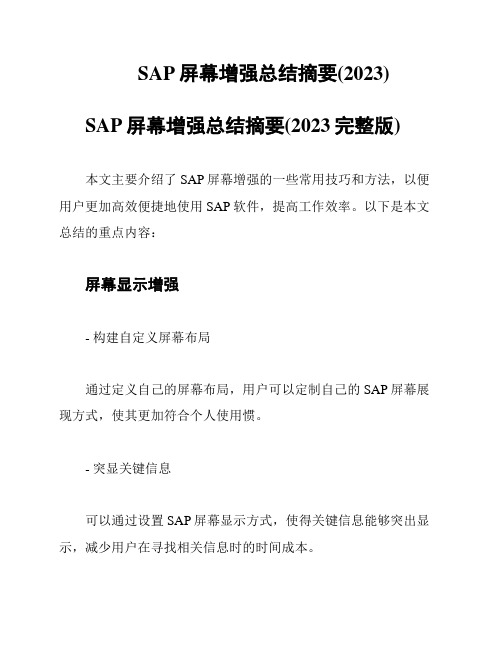 SAP 屏幕增强总结摘要(2023)

SAP 屏幕增强总结摘要(2023 完整版)

本文主要介绍了 SAP 屏幕增强的一些常用技巧和方法，以便用户更加高效便捷地使用 SAP 软件，提高工作效率。以下是本文总结的重点内容：

屏幕显示增强

- 构建自定义屏幕布局

通过定义自己的屏幕布局，用户可以定制自己的 SAP 屏幕展现方式，使其更加符合个人使用惯。

- 突显关键信息

可以通过设置 SAP 屏幕显示方式，使得关键信息能够突出显示，减少用户在寻找相关信息时的时间成本。